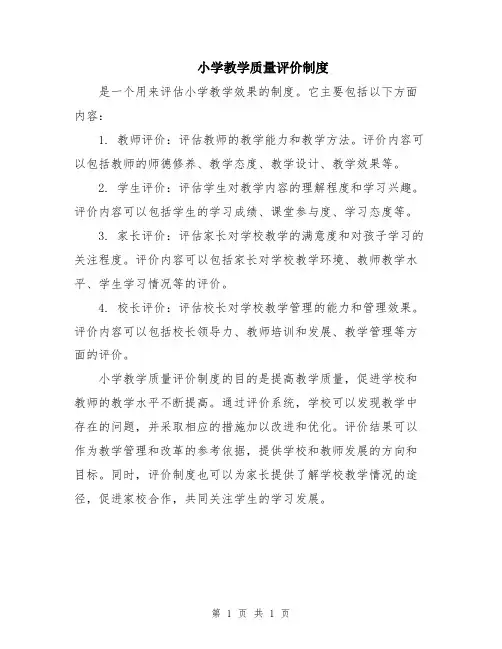 小学教学质量评价制度

是一个用来评估小学教学效果的制度。它主要包括以下方面内容：

1. 教师评价：评估教师的教学能力和教学方法。评价内容可以包括教师的师德修养、教学态度、教学设计、教学效果等。

2. 学生评价：评估学生对教学内容的理解程度和学习兴趣。评价内容可以包括学生的学习成绩、课堂参与度、学习态度等。

3. 家长评价：评估家长对学校教学的满意度和对孩子学习的关注程度。评价内容可以包括家长对学校教学环境、教师教学水平、学生学习情况等的评价。

4. 校长评价：评估校长对学校教学管理的能力和管理效果。评价内容可以包括校长领导力、教师培训和发展、教学管理等方面的评价。

小学教学质量评价制度的目的是提高教学质量，促进学校和教师的教学水平不断提高。通过评价系统，学校可以发现教学中存在的问题，并采取相应的措施加以改进和优化。评价结果可以作为教学管理和改革的参考依据，提供学校和教师发展的方向和目标。同时，评价制度也可以为家长提供了解学校教学情况的途径，促进家校合作，共同关注学生的学习发展。

第 1 页 共 1 页